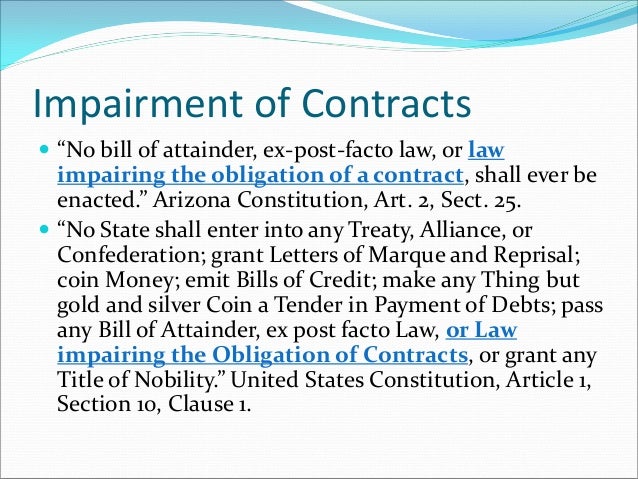 Impairment of Contracts

• "No bill of attainder, ex-post-facto law, or law impairing the obligation of a contract, shall ever be enacted." Arizona Constitution, Art. 2, Sect. 25.

• "No State shall enter into any Treaty, Alliance, or Confederation; grant Letters of Marque and Reprisal; coin Money; emit Bills of Credit; make any Thing but gold and silver Coin a Tender in Payment of Debts; pass any Bill of Attainder, ex post facto Law, or Law impairing the Obligation of Contracts, or grant any Title of Nobility." United States Constitution, Article 1, Section 10, Clause 1.